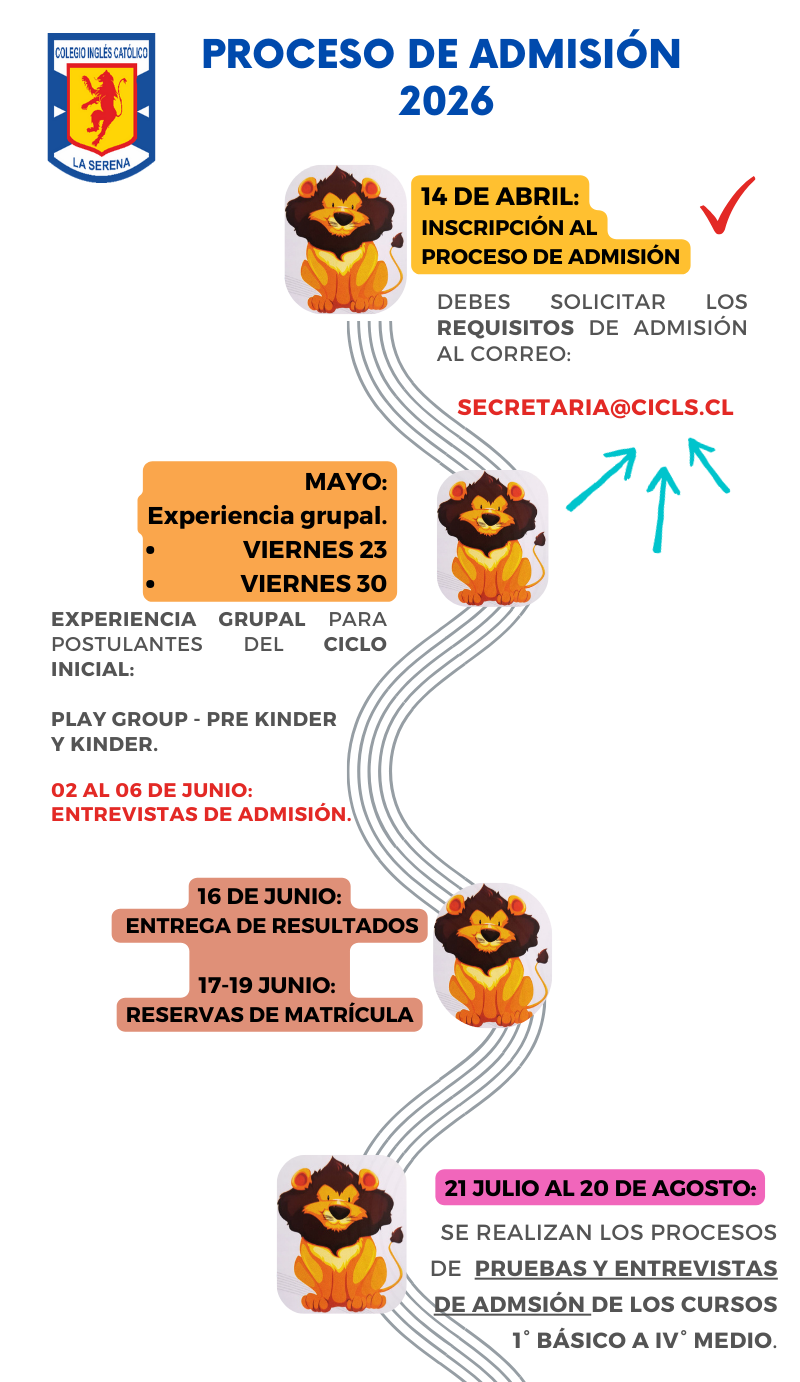 COLEGIO INGLÉS CATÓLICO
LA SERENA

PROCESO DE ADMISIÓN 2026

14 DE ABRIL:
INSCRIPCIÓN AL PROCESO DE ADMISIÓN

DEBES SOLICITAR LOS REQUISITOS DE ADMISIÓN AL CORREO:

SECRETARIA@CICLS.CL

MAYO:
Experiencia grupal.
• VIERNES 23
• VIERNES 30

EXPERIENCIA GRUPAL PARA POSTULANTES DEL CICLO INICIAL:

PLAY GROUP - PRE KINDER Y KINDER.

02 AL 06 DE JUNIO:
ENTREVISTAS DE ADMISIÓN.

16 DE JUNIO:
ENTREGA DE RESULTADOS

17-19 JUNIO:
RESERVAS DE MATRÍCULA

21 JULIO AL 20 DE AGOSTO:

SE REALIZAN LOS PROCESOS DE PRUEBAS Y ENTREVISTAS DE ADMSIÓN DE LOS CURSOS 1° BÁSICO A IV° MEDIO.